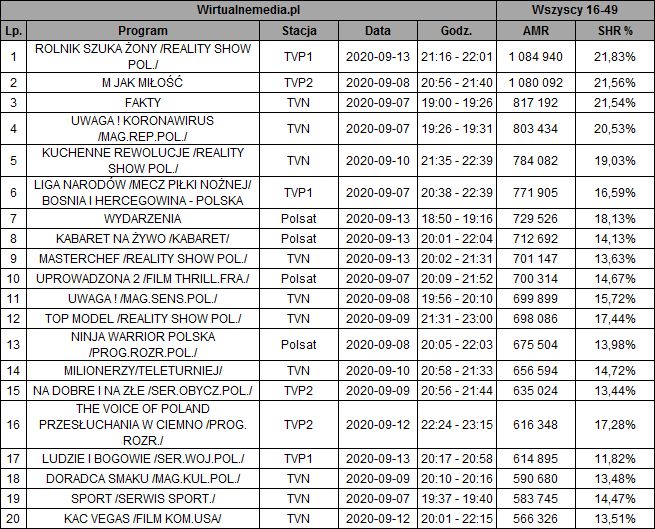 | Wirtualnemedia.pl | | | | | Wszyscy 16-49 | |
|---|---|---|---|---|---|---|
| Lp. | Program | Stacja | Data | Godz. | AMR | SHR % |
| 1 | ROLNIK SZUKA ŻONY /REALITY SHOW POL./ | TVP1 | 2020-09-13 | 21:16 - 22:01 | 1 084 940 | 21,83% |
| 2 | M JAK MIŁOŚĆ | TVP2 | 2020-09-08 | 20:56 - 21:40 | 1 080 092 | 21,56% |
| 3 | FAKTY | TVN | 2020-09-07 | 19:00 - 19:26 | 817 192 | 21,54% |
| 4 | UWAGA ! KORONAWIRUS /MAG.REP.POL./ | TVN | 2020-09-07 | 19:26 - 19:31 | 803 434 | 20,53% |
| 5 | KUCHENNE REWOLUCJE /REALITY SHOW POL./ | TVN | 2020-09-10 | 21:35 - 22:39 | 784 082 | 19,03% |
| 6 | LIGA NARODÓW /MECZ PIŁKI NOŻNEJ/ BOSNIA I HERCEGOWINA - POLSKA | TVP1 | 2020-09-07 | 20:38 - 22:39 | 771 905 | 16,59% |
| 7 | WYDARZENIA | Polsat | 2020-09-13 | 18:50 - 19:16 | 729 526 | 18,13% |
| 8 | KABARET NA ŻYWO /KABARET/ | Polsat | 2020-09-13 | 20:01 - 22:04 | 712 692 | 14,13% |
| 9 | MASTERCHEF /REALITY SHOW POL./ | TVN | 2020-09-13 | 20:02 - 21:31 | 701 147 | 13,63% |
| 10 | UPROWADZONA 2 /FILM THRILL.FRA./ | Polsat | 2020-09-07 | 20:09 - 21:52 | 700 314 | 14,67% |
| 11 | UWAGA ! /MAG.SENS.POL./ | TVN | 2020-09-08 | 19:56 - 20:10 | 699 899 | 15,72% |
| 12 | TOP MODEL /REALITY SHOW POL./ | TVN | 2020-09-09 | 21:31 - 23:00 | 698 086 | 17,44% |
| 13 | NINJA WARRIOR POLSKA /PROG.ROZR.POL./ | Polsat | 2020-09-08 | 20:05 - 22:03 | 675 504 | 13,98% |
| 14 | MILIONERZY/TELETURNIEJ/ | TVN | 2020-09-10 | 20:58 - 21:33 | 656 594 | 14,72% |
| 15 | NA DOBRE I NA ZŁE /SER.OBYCZ.POL./ | TVP2 | 2020-09-09 | 20:56 - 21:44 | 635 024 | 13,44% |
| 16 | THE VOICE OF POLAND PRZESŁUCHANIA W CIEMNO /PROG. ROZR./ | TVP2 | 2020-09-12 | 22:24 - 23:15 | 616 348 | 17,28% |
| 17 | LUDZIE I BOGOWIE /SER.WOJ.POL./ | TVP1 | 2020-09-13 | 20:17 - 20:58 | 614 895 | 11,82% |
| 18 | DORADCA SMAKU /MAG.KUL.POL./ | TVN | 2020-09-09 | 20:10 - 20:16 | 590 680 | 13,48% |
| 19 | SPORT /SERWIS SPORT./ | TVN | 2020-09-07 | 19:37 - 19:40 | 583 745 | 14,47% |
| 20 | KAC VEGAS /FILM KOM.USA/ | TVN | 2020-09-12 | 20:01 - 22:15 | 566 326 | 13,51% |